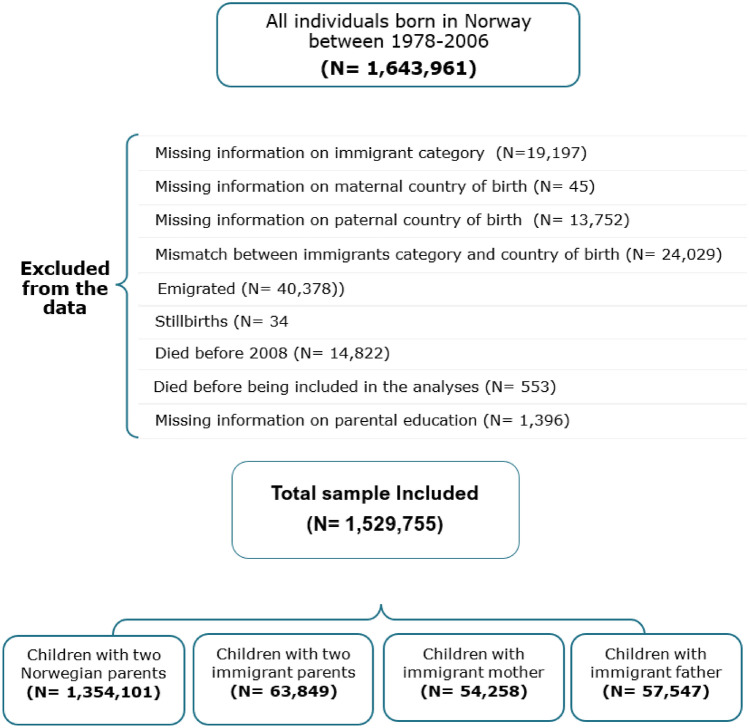 All individuals born in Norway between 1978-2006
(N= 1,643,961)

Excluded from the data

Missing information on immigrant category (N=19,197)

Missing information on maternal country of birth (N= 45)

Missing information on paternal country of birth (N= 13,752)

Mismatch between immigrants category and country of birth (N= 24,029)

Emigrated (N= 40,378))

Stillbirths (N= 34

Died before 2008 (N= 14,822)

Died before being included in the analyses (N= 553)

Missing information on parental education (N= 1,396)

Total sample Included
(N= 1,529,755)

Children with two Norwegian parents
(N= 1,354,101)

Children with two immigrant parents
(N= 63,849)

Children with immigrant mother
(N= 54,258)

Children with immigrant father
(N= 57,547)